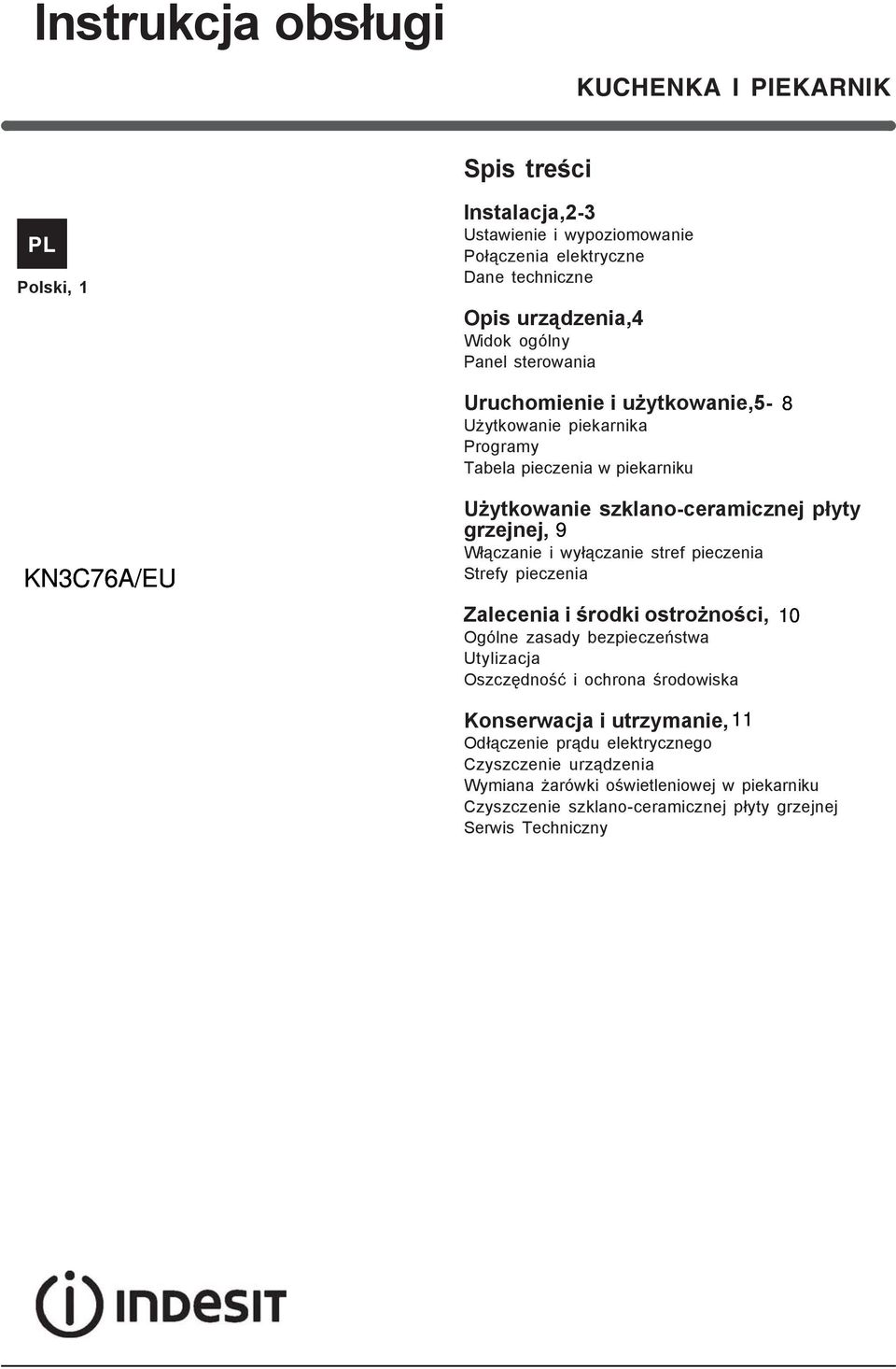 Instrukcja obsługi

KUCHENKA I PIEKARNIK

PL

Polski, 1

KN3C76A/EU

Spis treści

Instalacja,2-3
Ustawienie i wypoziomowanie
Połączenia elektryczne
Dane techniczne

Opis urządzenia,4
Widok ogólny
Panel sterowania

Uruchomienie i użytkowanie,5- 8
Użytkowanie piekarnika
Programy
Tabela pieczenia w piekarniku

Użytkowanie szklano-ceramicznej płyty grzejnej, 9
Włączanie i wyłączanie stref pieczenia
Strefy pieczenia

Zalecenia i środki ostrożności, 10
Ogólne zasady bezpieczeństwa
Utylizacja
Oszczędność i ochrona środowiska

Konserwacja i utrzymanie, 11
Odłączenie prądu elektrycznego
Czyszczenie urządzenia
Wymiana żarówki oświetleniowej w piekarniku
Czyszczenie szklano-ceramicznej płyty grzejnej
Serwis Techniczny

INDESIT